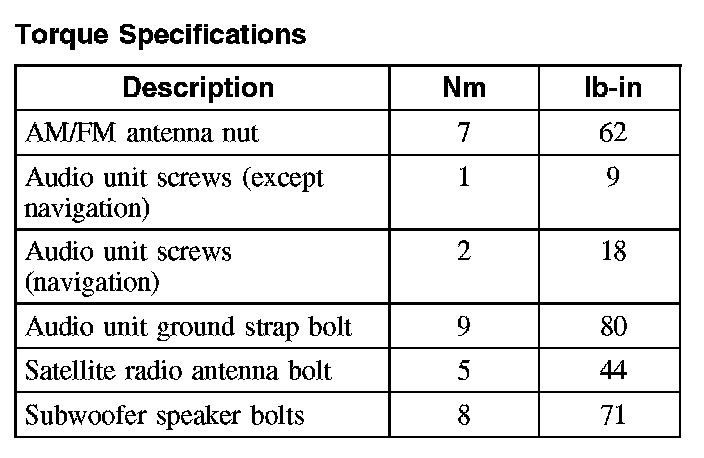 Torque Specifications

| Description | Nm | lb-in |
|---|---|---|
| AM/FM antenna nut | 7 | 62 |
| Audio unit screws (except navigation) | 1 | 9 |
| Audio unit screws (navigation) | 2 | 18 |
| Audio unit ground strap bolt | 9 | 80 |
| Satellite radio antenna bolt | 5 | 44 |
| Subwoofer speaker bolts | 8 | 71 |